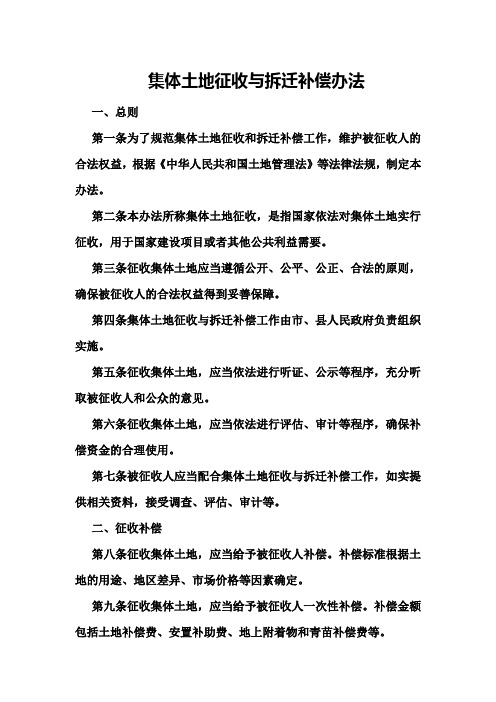 集体土地征收与拆迁补偿办法

一、总则

第一条为了规范集体土地征收和拆迁补偿工作，维护被征收人的合法权益，根据《中华人民共和国土地管理法》等法律法规，制定本办法。

第二条本办法所称集体土地征收，是指国家依法对集体土地实行征收，用于国家建设项目或者其他公共利益需要。

第三条征收集体土地应当遵循公开、公平、公正、合法的原则，确保被征收人的合法权益得到妥善保障。

第四条集体土地征收与拆迁补偿工作由市、县人民政府负责组织实施。

第五条征收集体土地，应当依法进行听证、公示等程序，充分听取被征收人和公众的意见。

第六条征收集体土地，应当依法进行评估、审计等程序，确保补偿资金的合理使用。

第七条被征收人应当配合集体土地征收与拆迁补偿工作，如实提供相关资料，接受调查、评估、审计等。

二、征收补偿

第八条征收集体土地，应当给予被征收人补偿。补偿标准根据土地的用途、地区差异、市场价格等因素确定。

第九条征收集体土地，应当给予被征收人一次性补偿。补偿金额包括土地补偿费、安置补助费、地上附着物和青苗补偿费等。